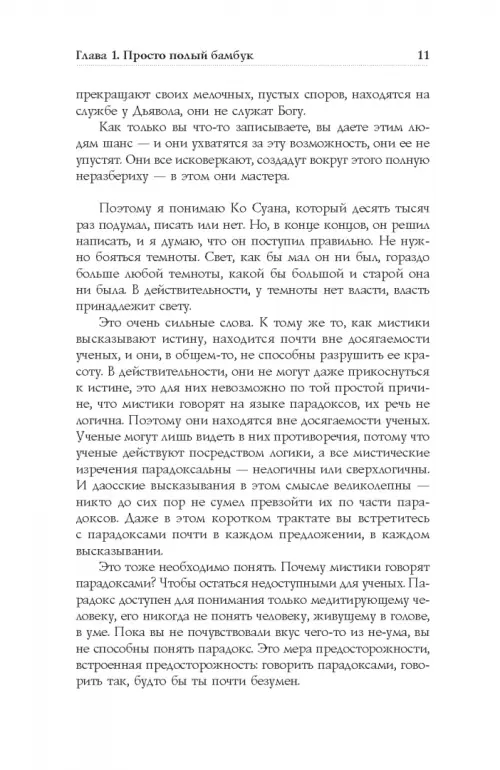 Глава 1. Просто полый бамбук 11

прекращают своих мелочных, пустых споров, находятся на службе у Дьявола, они не служат Богу.

Как только вы что-то записываете, вы даете этим людям шанс — и они ухватятся за эту возможность, они ее не упустят. Они все исковеркают, создадут вокруг этого полную неразбериху — в этом они мастера.

Поэтому я понимаю Ко Суана, который десять тысяч раз подумал, писать или нет. Но, в конце концов, он решил написать, и я думаю, что он поступил правильно. Не нужно бояться темноты. Свет, как бы мал он ни был, гораздо больше любой темноты, какой бы большой и старой она ни была. В действительности, у темноты нет власти, власть принадлежит свету.

Это очень сильные слова. К тому же то, как мистики высказывают истину, находится почти вне досягаемости ученых, и они, в общем-то, не способны разрушить ее красоту. В действительности, они не могут даже прикоснуться к истине, это для них невозможно по той простой причине, что мистики говорят на языке парадоксов, их речь не логична. Поэтому они находятся вне досягаемости ученых. Ученые могут лишь видеть в них противоречия, потому что ученые действуют посредством логики, а все мистические изречения парадоксальны — нелогичны или сверхлогичны. И даосские высказывания в этом смысле великолепны — никто до сих пор не сумел превзойти их по части парадоксов. Даже в этом коротком трактате вы встретитесь с парадоксами почти в каждом предложении, в каждом высказывании.

Это тоже необходимо понять. Почему мистики говорят парадоксами? Чтобы остаться недоступными для ученых. Парадокс доступен для понимания только медитирующему человеку, его никогда не понять человеку, живущему в голове, в уме. Пока вы не почувствовали вкус чего-то из не-ума, вы не способны понять парадокс. Это мера предосторожности, встроенная предосторожность: говорить парадоксами, говорить так, будто бы ты почти безумен.